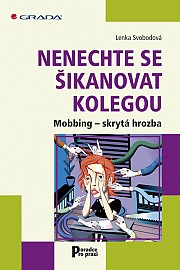 GRADA

Lenka Svobodová

NENECHTE SE ŠIKANOVAT KOLEGOU

Mobbing – skrytá hrozba

Poradce pro praxi